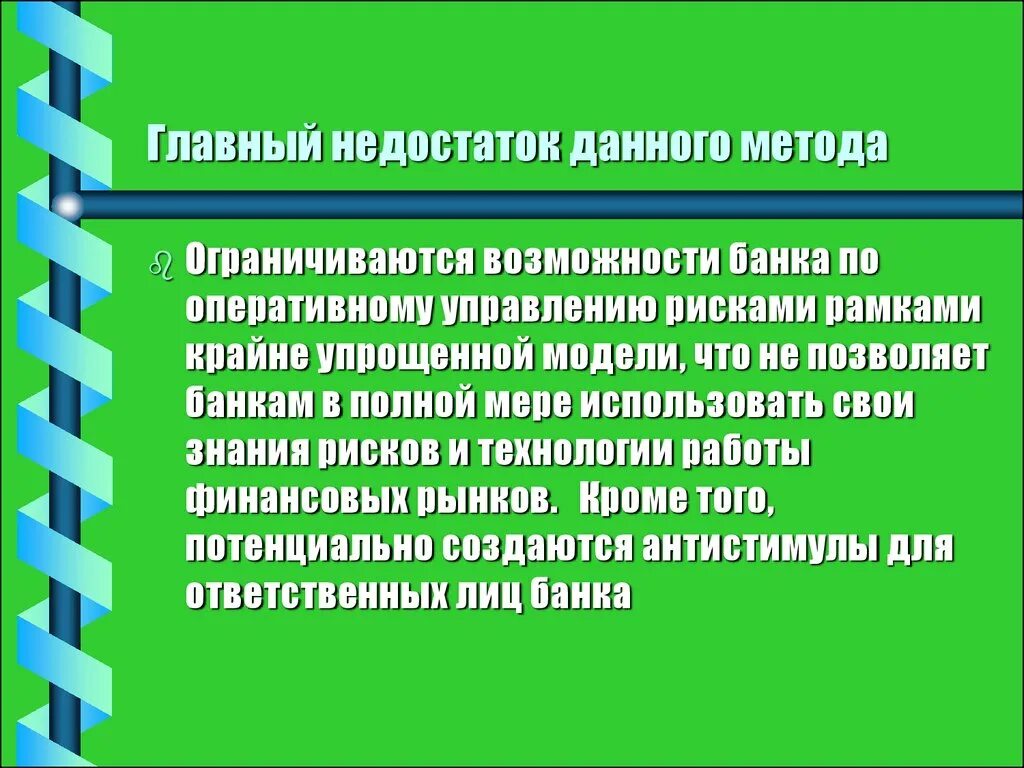 Главный недостаток данного метода

Ограничиваются возможности банка по оперативному управлению рисками рамками крайне упрощенной модели, что не позволяет банкам в полной мере использовать свои знания рисков и технологии работы финансовых рынков. Кроме того, потенциально создаются антистимулы для ответственных лиц банка